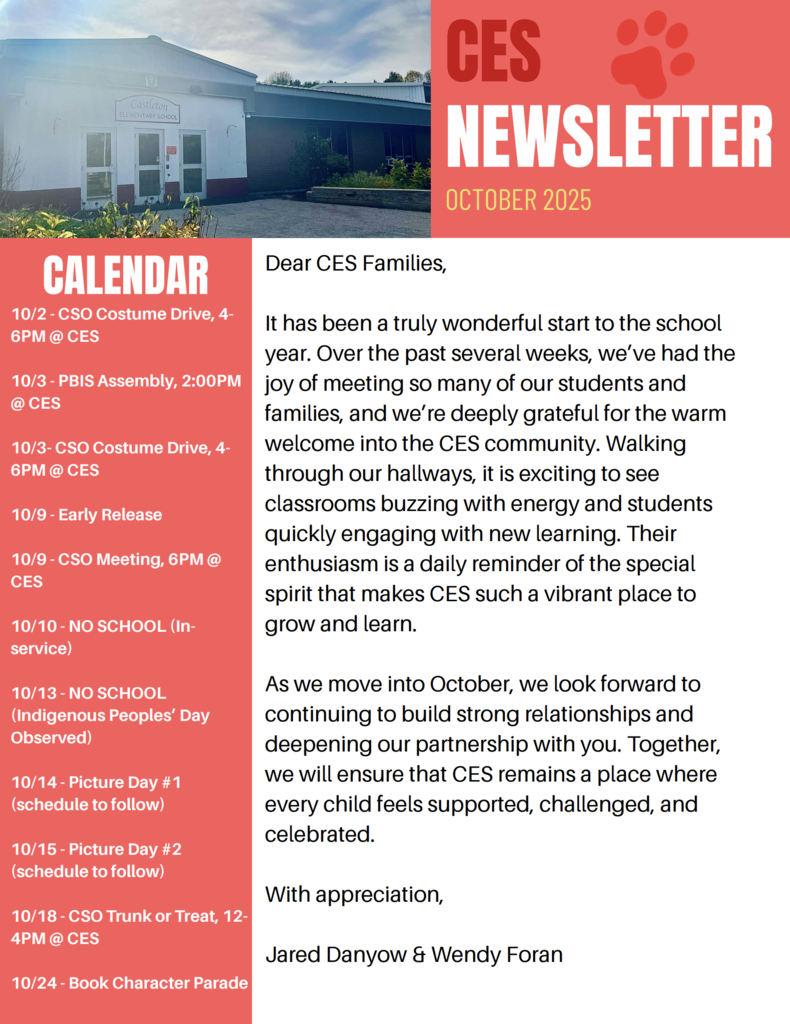 Castleton
ELEMENTARY SCHOOL

CES
NEWSLETTER
OCTOBER 2025

CALENDAR

10/2 - CSO Costume Drive, 4-6PM @ CES

10/3 - PBIS Assembly, 2:00PM @ CES

10/3- CSO Costume Drive, 4-6PM @ CES

10/9 - Early Release

10/9 - CSO Meeting, 6PM @ CES

10/10 - NO SCHOOL (In-service)

10/13 - NO SCHOOL (Indigenous Peoples' Day Observed)

10/14 - Picture Day #1 (schedule to follow)

10/15 - Picture Day #2 (schedule to follow)

10/18 - CSO Trunk or Treat, 12-4PM @ CES

10/24 - Book Character Parade

Dear CES Families,

It has been a truly wonderful start to the school year. Over the past several weeks, we've had the joy of meeting so many of our students and families, and we're deeply grateful for the warm welcome into the CES community. Walking through our hallways, it is exciting to see classrooms buzzing with energy and students quickly engaging with new learning. Their enthusiasm is a daily reminder of the special spirit that makes CES such a vibrant place to grow and learn.

As we move into October, we look forward to continuing to build strong relationships and deepening our partnership with you. Together, we will ensure that CES remains a place where every child feels supported, challenged, and celebrated.

With appreciation,

Jared Danyow & Wendy Foran